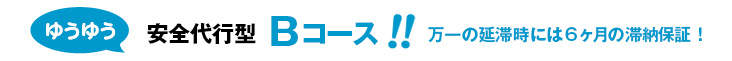 ゆうゆう 安全代行型 Bコース!! 万一の延滞時には6ヶ月の滞納保証！